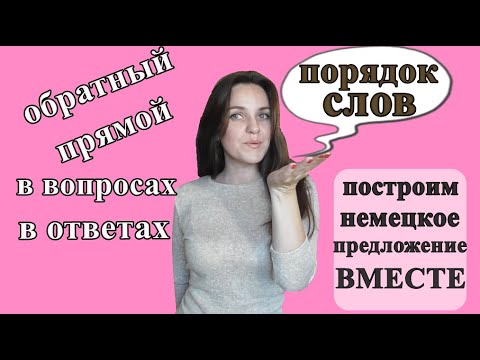 обратный
прямой
в вопросах
в ответах

порядок
СЛОВ

построим
немецкое
предложение
ВМЕСТЕ